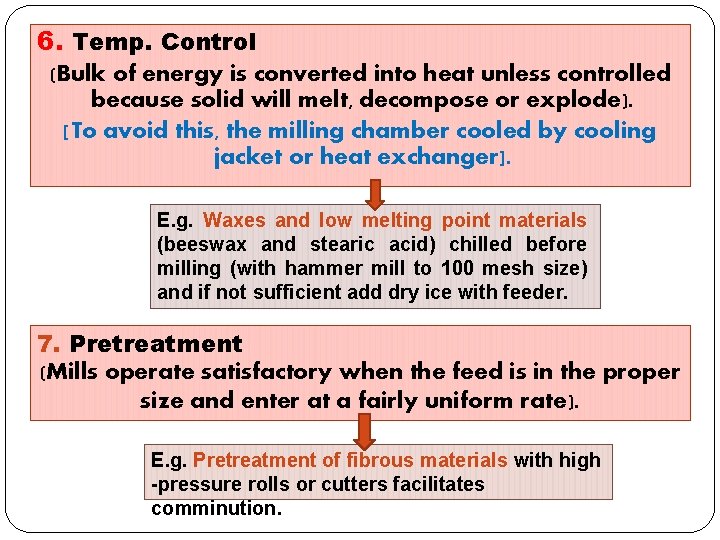 6. Temp. Control

(Bulk of energy is converted into heat unless controlled because solid will melt, decompose or explode).

[To avoid this, the milling chamber cooled by cooling jacket or heat exchanger].

E.g. Waxes and low melting point materials (beeswax and stearic acid) chilled before milling (with hammer mill to 100 mesh size) and if not sufficient add dry ice with feeder.

7. Pretreatment

(Mills operate satisfactory when the feed is in the proper size and enter at a fairly uniform rate).

E.g. Pretreatment of fibrous materials with high -pressure rolls or cutters facilitates comminution.